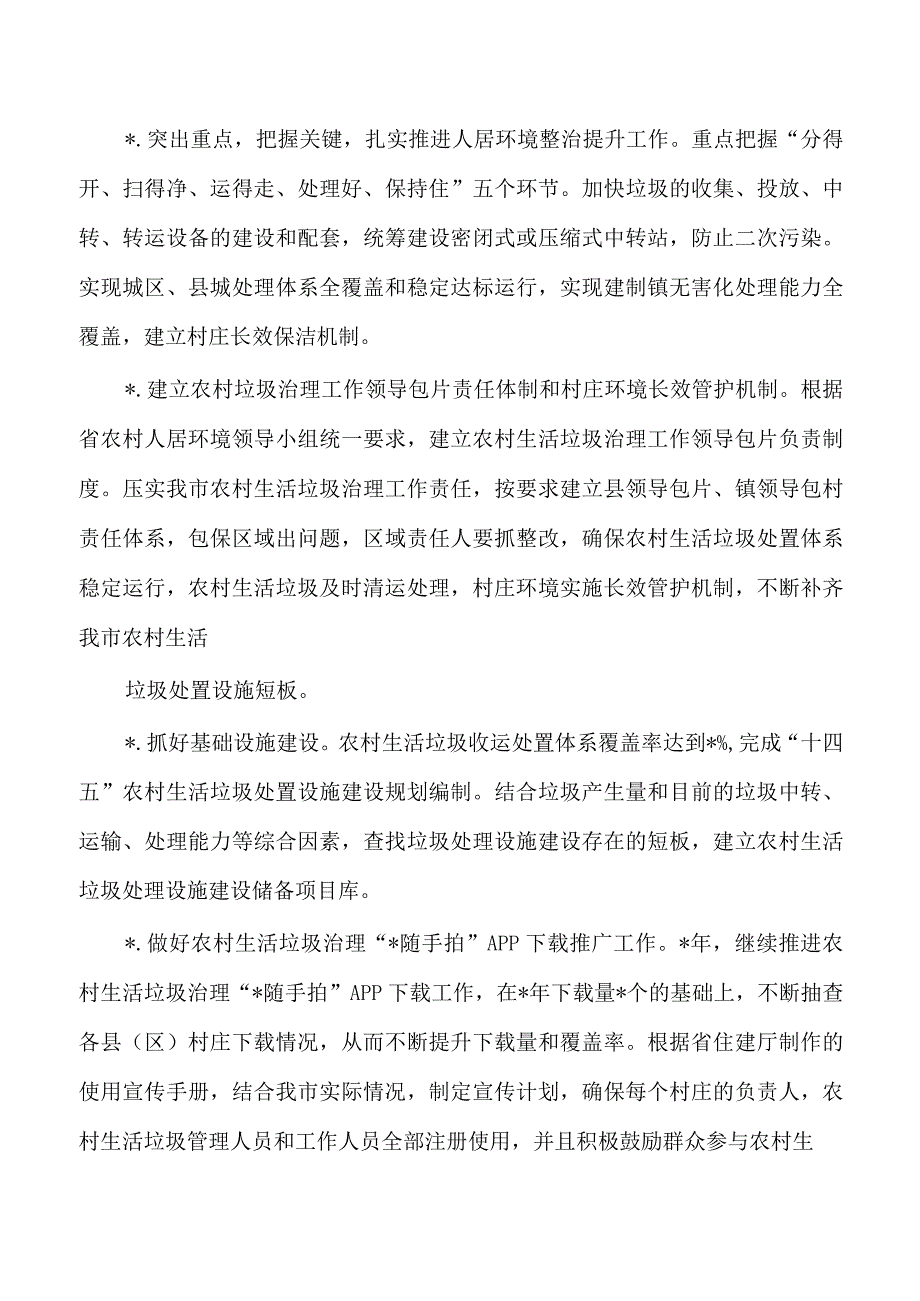 *.突出重点，把握关键，扎实推进人居环境整治提升工作。重点把握“分得开、扫得净、运得走、处理好、保持住”五个环节。加快垃圾的收集、投放、中转、转运设备的建设和配套，统筹建设密闭式或压缩式中转站，防止二次污染。实现城区、县城处理体系全覆盖和稳定达标运行，实现建制镇无害化处理能力全覆盖，建立村庄长效保洁机制。

*.建立农村垃圾治理工作领导包片责任体制和村庄环境长效管护机制。根据省农村人居环境领导小组统一要求，建立农村生活垃圾治理工作领导包片负责制度。压实我市农村生活垃圾治理工作责任，按要求建立县领导包片、镇领导包村责任体系，包保区域出问题，区域责任人要抓整改，确保农村生活垃圾处置体系稳定运行，农村生活垃圾及时清运处理，村庄环境实施长效管护机制，不断补齐我市农村生活

垃圾处置设施短板。

*.抓好基础设施建设。农村生活垃圾收运处置体系覆盖率达到*%,完成“十四五”农村生活垃圾处置设施建设规划编制。结合垃圾产生量和目前的垃圾中转、运输、处理能力等综合因素，查找垃圾处理设施建设存在的短板，建立农村生活垃圾处理设施建设储备项目库。

*.做好农村生活垃圾治理“*随手拍”APP下载推广工作。*年，继续推进农村生活垃圾治理“*随手拍”APP下载工作，在*年下载量*个的基础上，不断抽查各县（区）村庄下载情况，从而不断提升下载量和覆盖率。根据省住建厅制作的使用宣传手册，结合我市实际情况，制定宣传计划，确保每个村庄的负责人，农村生活垃圾管理人员和工作人员全部注册使用，并且积极鼓励群众参与农村生